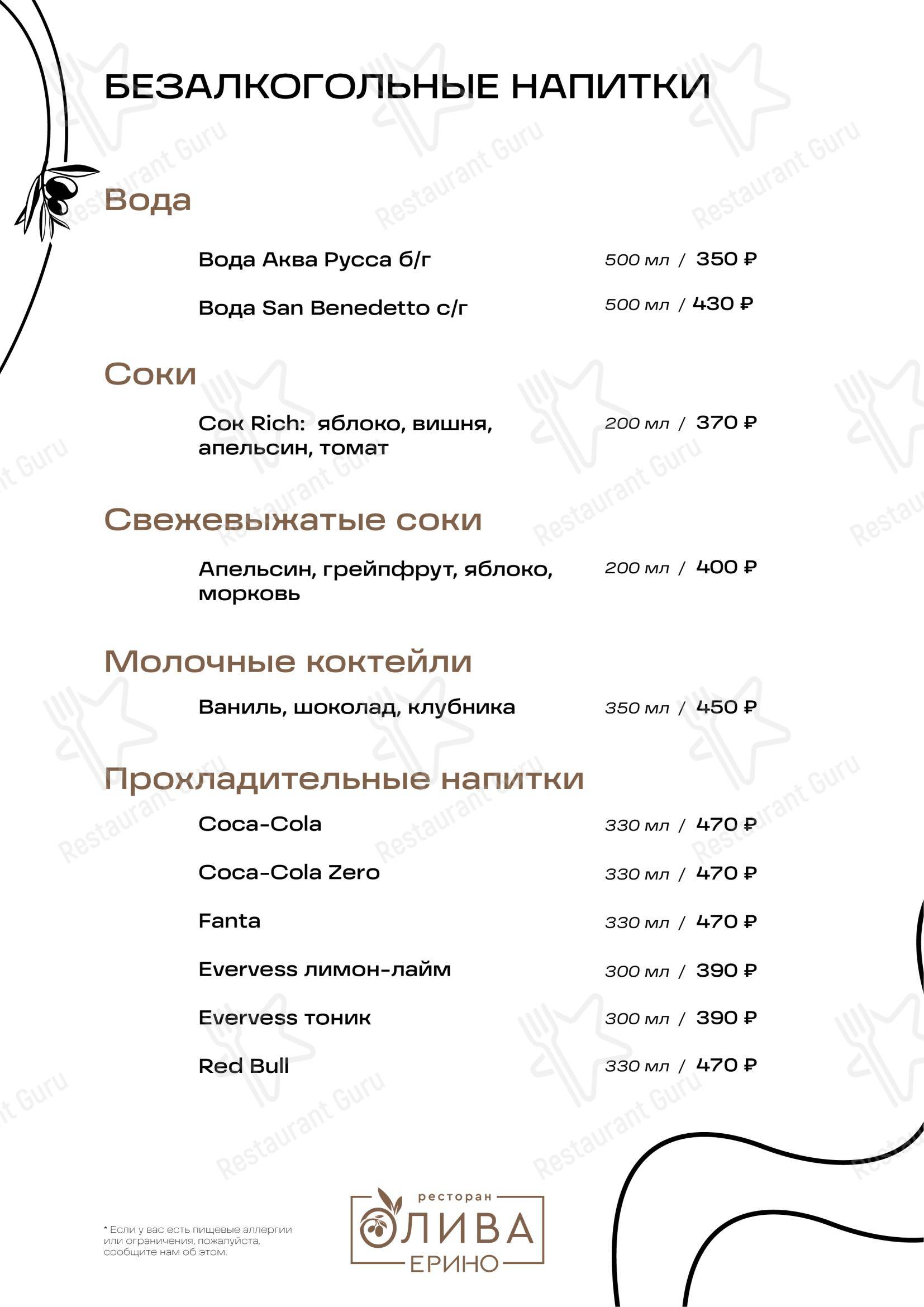 БЕЗАЛКОГОЛЬНЫЕ НАПИТКИ

Вода

Вода Аква Русса б/г 500 мл / 350 ₽

Вода San Benedetto с/г 500 мл / 430 ₽

Соки

Сок Rich: яблоко, вишня, апельсин, томат 200 мл / 370 ₽

Свежевыжатые соки

Апельсин, грейпфрут, яблоко, морковь 200 мл / 400 ₽

Молочные коктейли

Ваниль, шоколад, клубника 350 мл / 450 ₽

Прохладительные напитки

Coca-Cola 330 мл / 470 ₽

Coca-Cola Zero 330 мл / 470 ₽

Fanta 330 мл / 470 ₽

Evervess лимон-лайм 300 мл / 390 ₽

Evervess тоник 300 мл / 390 ₽

Red Bull 330 мл / 470 ₽

* Если у вас есть пищевые аллергии или ограничения, пожалуйста, сообщите нам об этом.

ресторан
ОЛИВА
ЕРИНО

Restaurant Guru